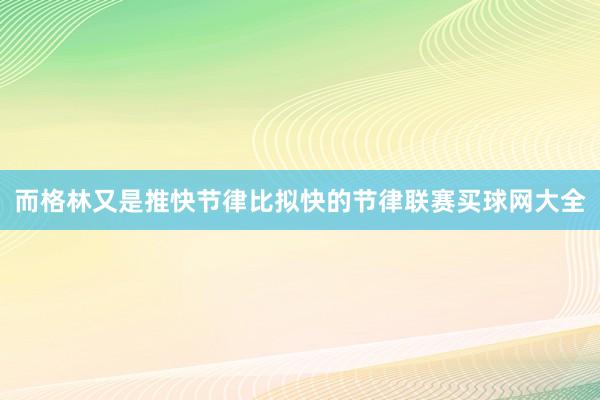 而格林又是推快节律比拟快的节律联赛买球网大全